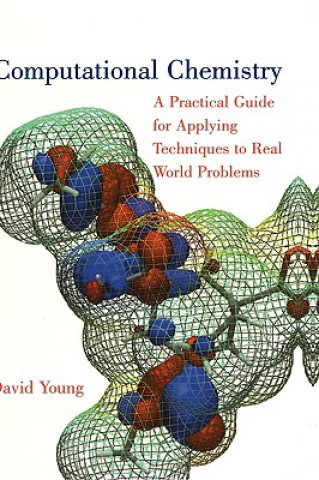 Computational Chemistry

A Practical Guide for Applying Techniques to Real World Problems

David Young